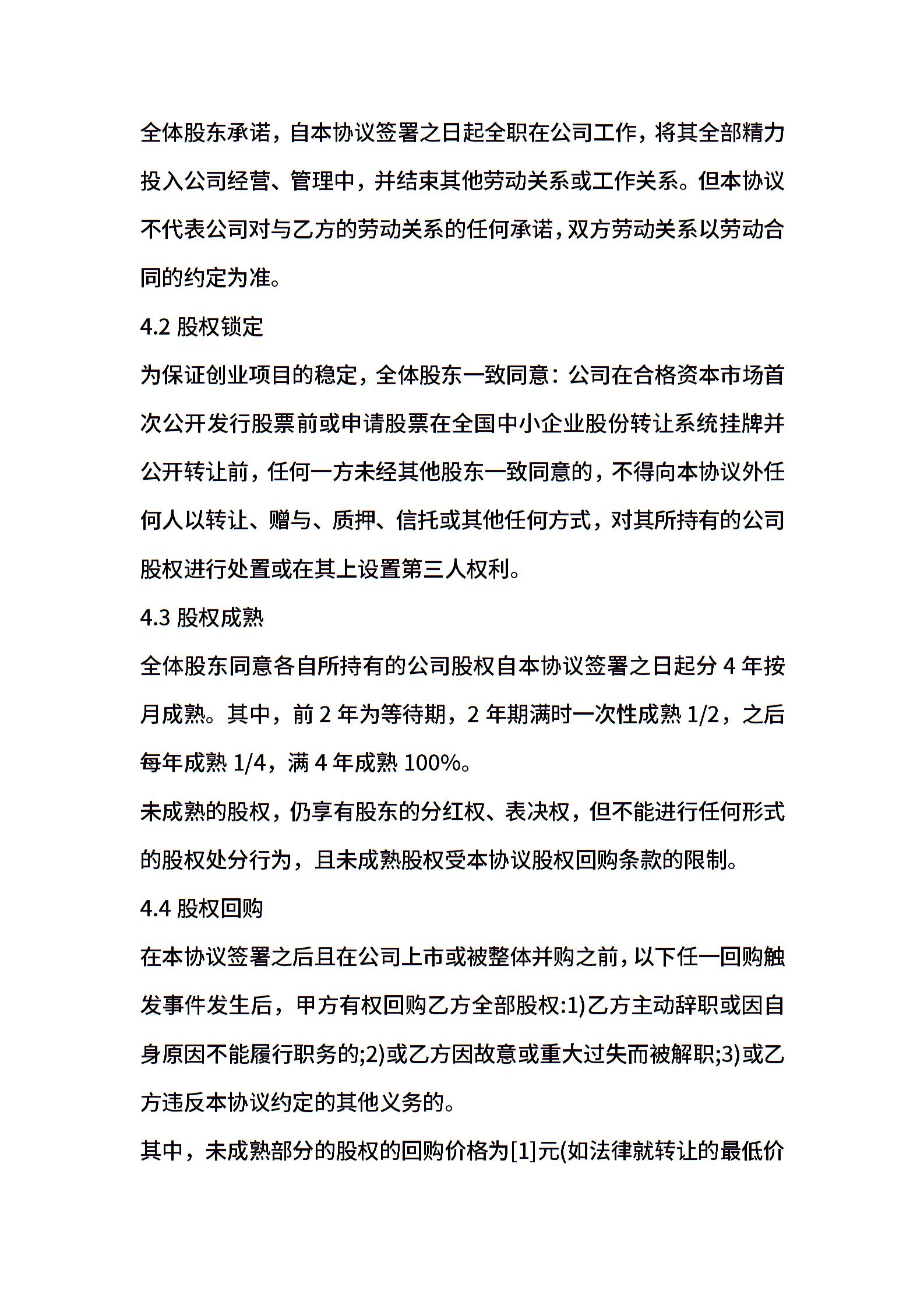 全体股东承诺，自本协议签署之日起全职在公司工作，将其全部精力投入公司经营、管理中，并结束其他劳动关系或工作关系。但本协议不代表公司对与乙方的劳动关系的任何承诺，双方劳动关系以劳动合同的约定为准。

4.2 股权锁定

为保证创业项目的稳定，全体股东一致同意：公司在合格资本市场首次公开发行股票前或申请股票在全国中小企业股份转让系统挂牌并公开转让前，任何一方未经其他股东一致同意的，不得向本协议外任何人以转让、赠与、质押、信托或其他任何方式，对其所持有的公司股权进行处置或在其上设置第三人权利。

4.3 股权成熟

全体股东同意各自所持有的公司股权自本协议签署之日起分 4 年按月成熟。其中，前 2 年为等待期，2 年期满时一次性成熟 1/2，之后每年成熟 1/4，满 4 年成熟 100%。

未成熟的股权，仍享有股东的分红权、表决权，但不能进行任何形式的股权处分行为，且未成熟股权受本协议股权回购条款的限制。

4.4 股权回购

在本协议签署之后且在公司上市或被整体并购之前，以下任一回购触发事件发生后，甲方有权回购乙方全部股权:1)乙方主动辞职或因自身原因不能履行职务的;2)或乙方因故意或重大过失而被解职;3)或乙方违反本协议约定的其他义务的。

其中，未成熟部分的股权的回购价格为[1]元(如法律就转让的最低价